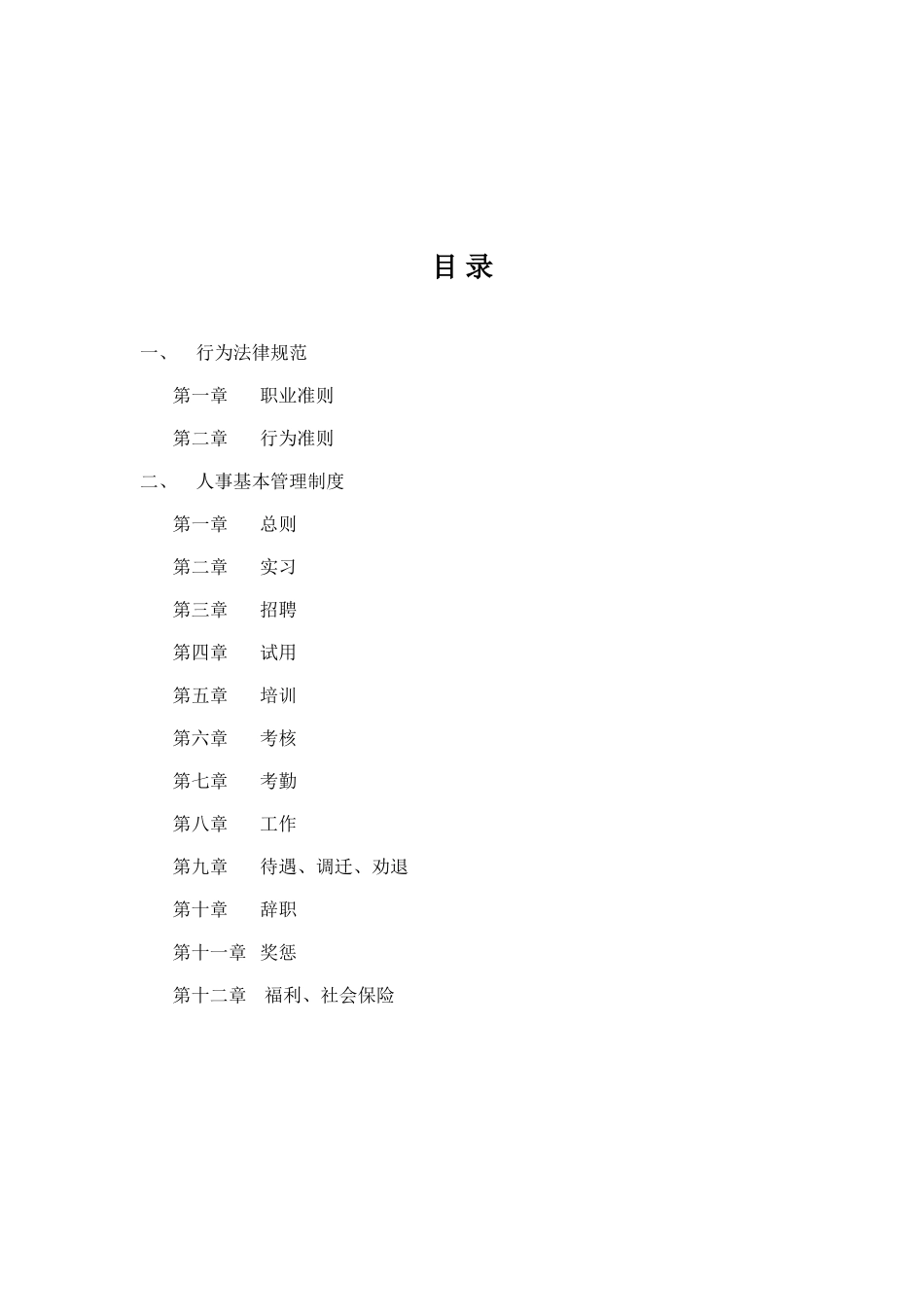 目 录

一、 行为法律规范

第一章 职业准则

第二章 行为准则

二、 人事基本管理制度

第一章 总则

第二章 实习

第三章 招聘

第四章 试用

第五章 培训

第六章 考核

第七章 考勤

第八章 工作

第九章 待遇、调迁、劝退

第十章 辞职

第十一章 奖惩

第十二章 福利、社会保险